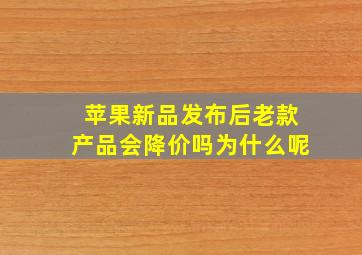 苹果新品发布后老款产品会降价吗为什么呢